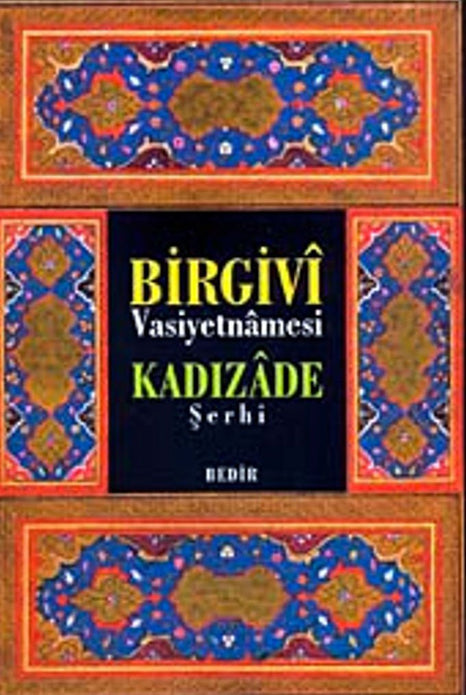 BİRGİVÎ
Vasiyetnâmesi
KADIZÂDE
Şerhi

BEDİR